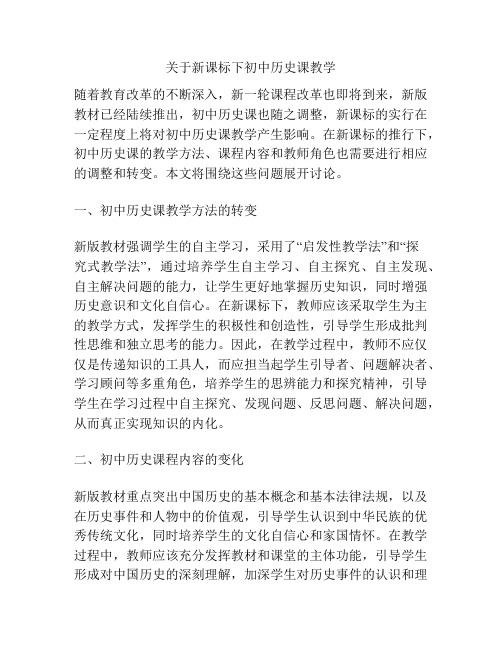 关于新课标下初中历史课教学

随着教育改革的不断深入，新一轮课程改革也即将到来，新版教材已经陆续推出，初中历史课也随之调整，新课标的实行在一定程度上将对初中历史课教学产生影响。在新课标的推行下，初中历史课的教学方法、课程内容和教师角色也需要进行相应的调整和转变。本文将围绕这些问题展开讨论。

一、初中历史课教学方法的转变

新版教材强调学生的自主学习，采用了“启发性教学法”和“探究式教学法”，通过培养学生自主学习、自主探究、自主发现、自主解决问题的能力，让学生更好地掌握历史知识，同时增强历史意识和文化自信心。在新课标下，教师应该采取学生为主的教学方式，发挥学生的积极性和创造性，引导学生形成批判性思维和独立思考的能力。因此，在教学过程中，教师不应仅仅是传递知识的工具人，而应担当起学生引导者、问题解决者、学习顾问等多重角色，培养学生的思辨能力和探究精神，引导学生在学习过程中自主探究、发现问题、反思问题、解决问题，从而真正实现知识的内化。

二、初中历史课程内容的变化

新版教材重点突出中国历史的基本概念和基本法律法规，以及在历史事件和人物中的价值观，引导学生认识到中华民族的优秀传统文化，同时培养学生的文化自信心和家国情怀。在教学过程中，教师应该充分发挥教材和课堂的主体功能，引导学生形成对中国历史的深刻理解，加深学生对历史事件的认识和理